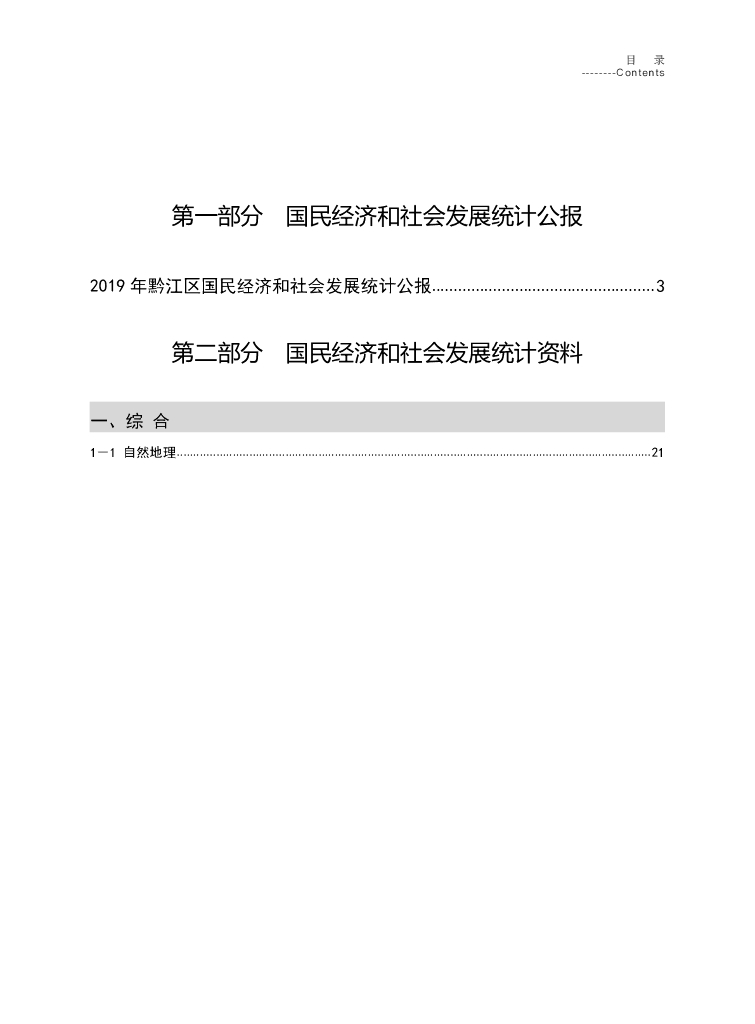 目 录
--------Contents

第一部分 国民经济和社会发展统计公报

2019年黔江区国民经济和社会发展统计公报 3

第二部分 国民经济和社会发展统计资料

一、综 合

1－1 自然地理 21